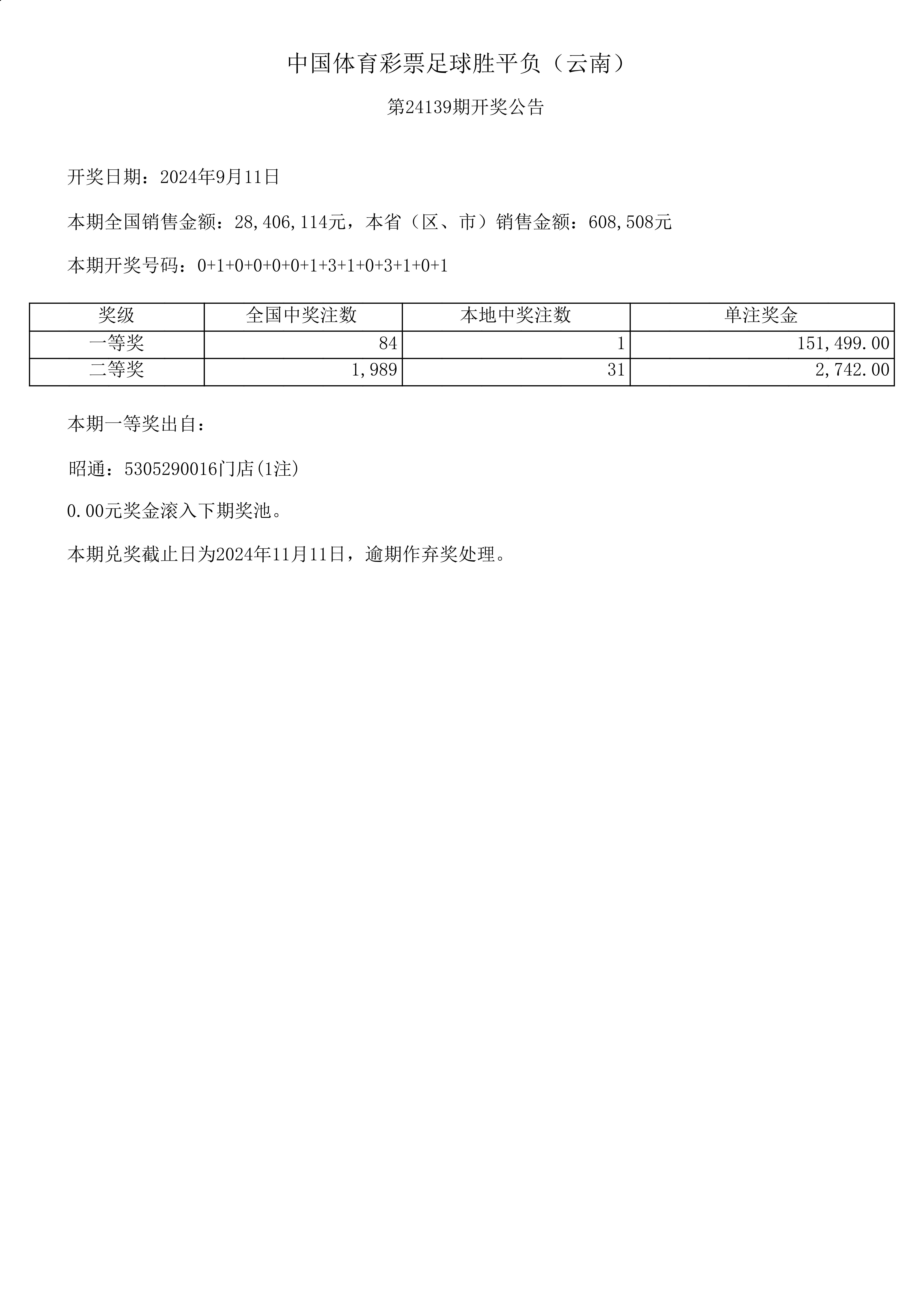 中国体育彩票足球胜平负（云南）

第24139期开奖公告

开奖日期：2024年9月11日

本期全国销售金额：28,406,114元，本省（区、市）销售金额：608,508元

本期开奖号码：0+1+0+0+0+0+1+3+1+0+3+1+0+1

| 奖级 | 全国中奖注数 | 本地中奖注数 | 单注奖金 |
|---|---|---|---|
| 一等奖 | 84 | 1 | 151,499.00 |
| 二等奖 | 1,989 | 31 | 2,742.00 |

本期一等奖出自：

昭通：5305290016门店(1注)

0.00元奖金滚入下期奖池。

本期兑奖截止日为2024年11月11日，逾期作弃奖处理。